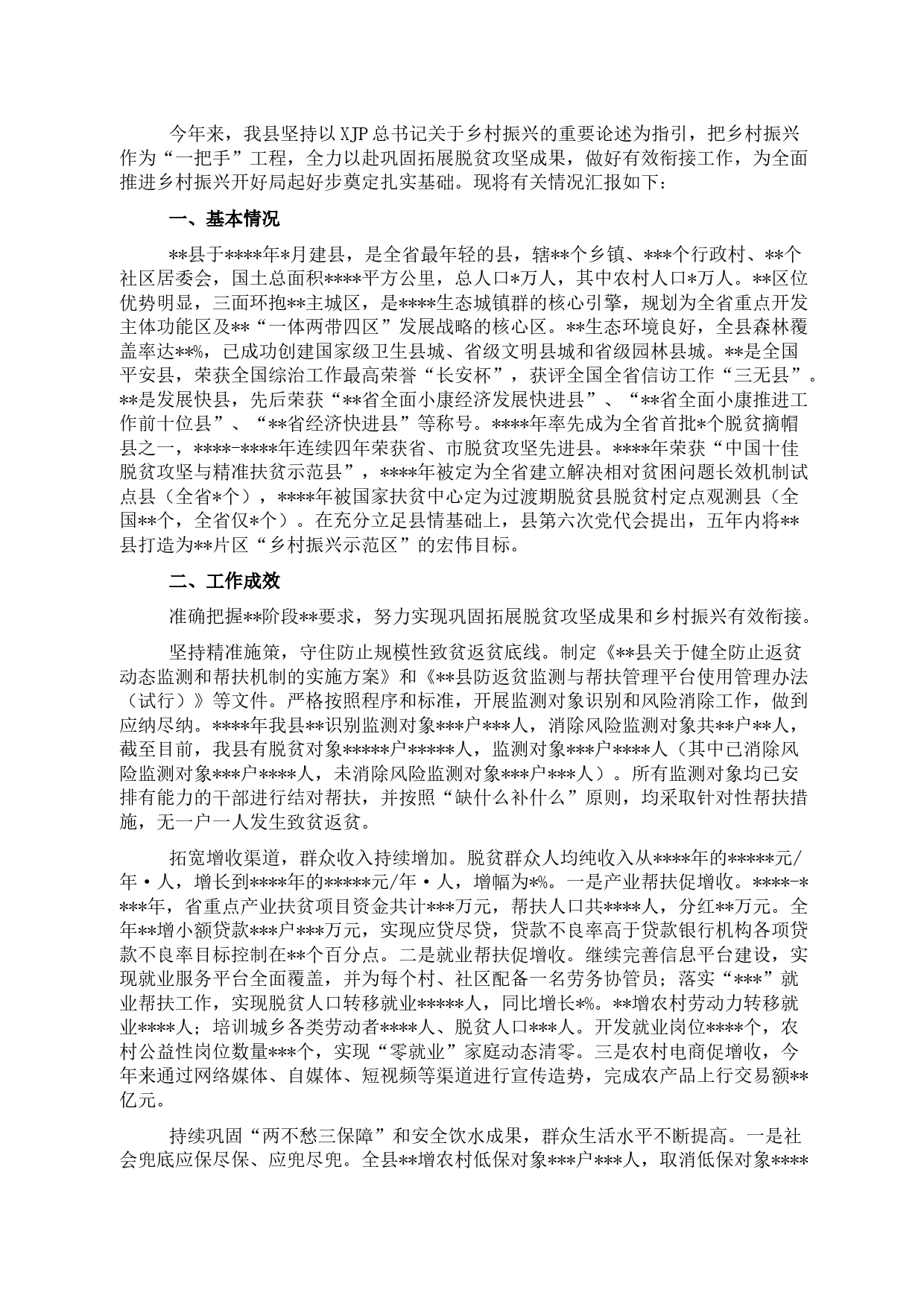 今年来，我县坚持以XJP总书记关于乡村振兴的重要论述为指引，把乡村振兴作为“一把手”工程，全力以赴巩固拓展脱贫攻坚成果，做好有效衔接工作，为全面推进乡村振兴开好局起好步奠定扎实基础。现将有关情况汇报如下：

一、基本情况

**县于****年*月建县，是全省最年轻的县，辖**个乡镇、***个行政村、**个社区居委会，国土总面积****平方公里，总人口*万人，其中农村人口*万人。**区位优势明显，三面环抱**主城区，是****生态城镇群的核心引擎，规划为全省重点开发主体功能区及**“一体两带四区”发展战略的核心区。**生态环境良好，全县森林覆盖率达**%，已成功创建国家级卫生县城、省级文明县城和省级园林县城。**是全国平安县，荣获全国综治工作最高荣誉“长安杯”，获评全国全省信访工作“三无县”。**是发展快县，先后荣获“**省全面小康经济发展快进县”、“**省全面小康推进工作前十位县”、“**省经济快进县”等称号。****年率先成为全省首批*个脱贫摘帽县之一，****-****年连续四年荣获省、市脱贫攻坚先进县。****年荣获“中国十佳脱贫攻坚与精准扶贫示范县”，****年被定为全省建立解决相对贫困问题长效机制试点县（全省*个），****年被国家扶贫中心定为过渡期脱贫县脱贫村定点观测县（全国**个，全省仅*个）。在充分立足县情基础上，县第六次党代会提出，五年内将**县打造为**片区“乡村振兴示范区”的宏伟目标。

二、工作成效

准确把握**阶段**要求，努力实现巩固拓展脱贫攻坚成果和乡村振兴有效衔接。

坚持精准施策，守住防止规模性致贫返贫底线。制定《**县关于健全防止返贫动态监测和帮扶机制的实施方案》和《**县防返贫监测与帮扶管理平台使用管理办法（试行）》等文件。严格按照程序和标准，开展监测对象识别和风险消除工作，做到应纳尽纳。****年我县**识别监测对象***户***人，消除风险监测对象共**户**人，截至目前，我县有脱贫对象*****户*****人，监测对象***户****人（其中已消除风险监测对象***户****人，未消除风险监测对象***户***人）。所有监测对象均已安排有能力的干部进行结对帮扶，并按照“缺什么补什么”原则，均采取针对性帮扶措施，无一户一人发生致贫返贫。

拓宽增收渠道，群众收入持续增加。脱贫群众人均纯收入从****年的*****元/年·人，增长到****年的*****元/年·人，增幅为*%。一是产业帮扶促增收。****-****年，省重点产业扶贫项目资金共计***万元，帮扶人口共****人，分红**万元。全年**增小额贷款***户***万元，实现应贷尽贷，贷款不良率高于贷款银行机构各项贷款不良率目标控制在**个百分点。二是就业帮扶促增收。继续完善信息平台建设，实现就业服务平台全面覆盖，并为每个村、社区配备一名劳务协管员；落实“***”就业帮扶工作，实现脱贫人口转移就业*****人，同比增长*%。**增农村劳动力转移就业****人；培训城乡各类劳动者****人、脱贫人口***人。开发就业岗位****个，农村公益性岗位数量***个，实现“零就业”家庭动态清零。三是农村电商促增收，今年来通过网络媒体、自媒体、短视频等渠道进行宣传造势，完成农产品上行交易额**亿元。

持续巩固“两不愁三保障”和安全饮水成果，群众生活水平不断提高。一是社会兜底应保尽保、应兜尽兜。全县**增农村低保对象***户***人，取消低保对象****